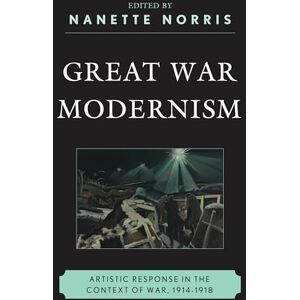 EDITED BY
NANETTE NORRIS

GREAT WAR MODERNISM

ARTISTIC RESPONSE IN THE CONTEXT OF WAR, 1914-1918